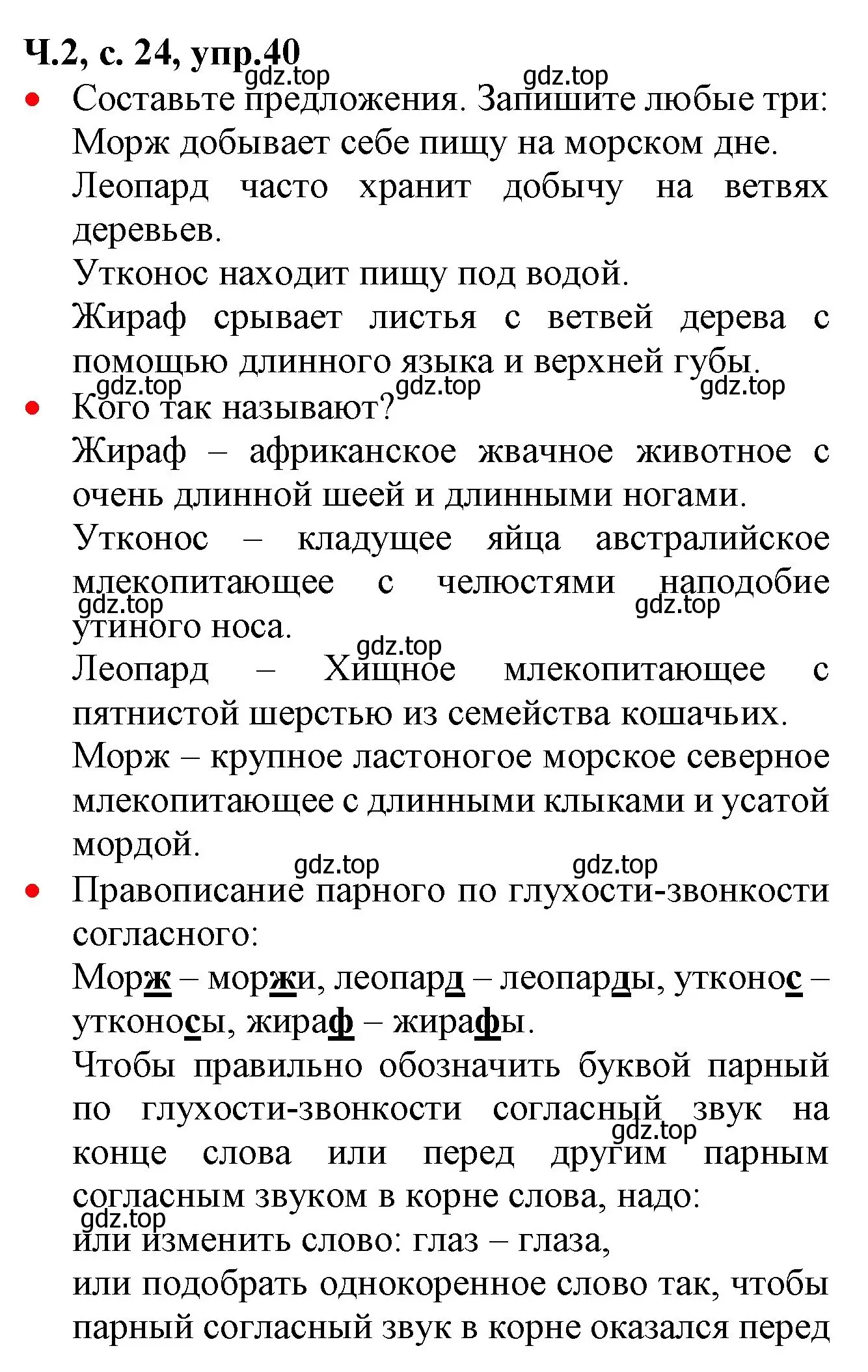 Ч.2, с. 24, упр.40
gdz.top gdz.top
• Составьте предложения. Запишите любые три:
Морж добывает себе пищу на морском дне.
Леопард часто хранит добычу на ветвях деревьев.
Утконос находит пищу под водой.
Жираф срывает листья с ветвей дерева с помощью длинного языка и верхней губы.
gdz.top gdz.top gdz.top
• Кого так называют?
Жираф – африканское жвачное животное с очень длинной шеей и длинными ногами.
Утконос – кладущее яйца австралийское млекопитающее с челюстями наподобие утиного носа.
gdz.top gdz.top
gdz.top
Леопард – Хищное млекопитающее с пятнистой шерстью из семейства кошачьих.
Морж – крупное ластоногое морское северное млекопитающее с длинными клыками и усатой мордой.
gdz.top gdz.top
• Правописание парного по глухости-звонкости согласного:
Морж – моржи, леопард – леопарды, утконос – утконосы, жираф – жирафы.
Чтобы правильно обозначить буквой парный по глухости-звонкости согласный звук на конце слова или перед другим парным согласным звуком в корне слова, надо:
gdz.top
gdz.top
или изменить слово: глаз – глаза,
или подобрать однокоренное слово так, чтобы парный согласный звук в корне оказался перед